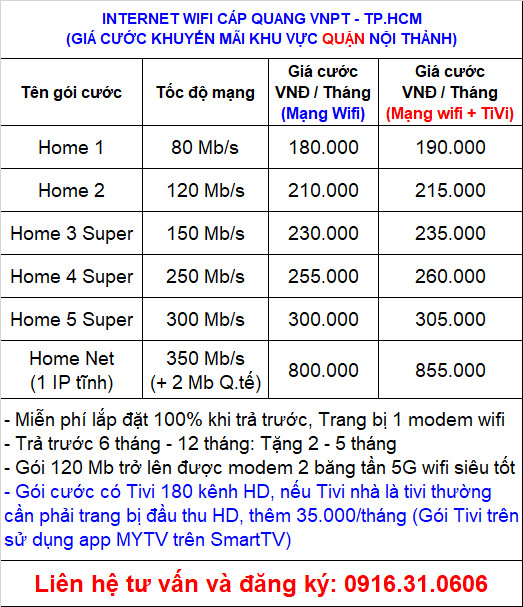 INTERNET WIFI CÁP QUANG VNPT - TP.HCM
(GIÁ CƯỚC KHUYẾN MÃI KHU VỰC QUẬN NỘI THÀNH)

| Tên gói cước | Tốc độ mạng | Giá cước VNĐ / Tháng (Mạng Wifi) | Giá cước VNĐ / Tháng (Mạng wifi + TiVi) |
|---|---|---|---|
| Home 1 | 80 Mb/s | 180.000 | 190.000 |
| Home 2 | 120 Mb/s | 210.000 | 215.000 |
| Home 3 Super | 150 Mb/s | 230.000 | 235.000 |
| Home 4 Super | 250 Mb/s | 255.000 | 260.000 |
| Home 5 Super | 300 Mb/s | 300.000 | 305.000 |
| Home Net (1 IP tĩnh) | 350 Mb/s (+ 2 Mb Q.tế) | 800.000 | 855.000 |

- Miễn phí lắp đặt 100% khi trả trước, Trang bị 1 modem wifi
- Trả trước 6 tháng - 12 tháng: Tặng 2 - 5 tháng
- Gói 120 Mb trở lên được modem 2 băng tần 5G wifi siêu tốt
- Gói cước có Tivi 180 kênh HD, nếu Tivi nhà là tivi thường cần phải trang bị đầu thu HD, thêm 35.000/tháng (Gói Tivi trên sử dụng app MYTV trên SmartTV)

Liên hệ tư vấn và đăng ký: 0916.31.0606